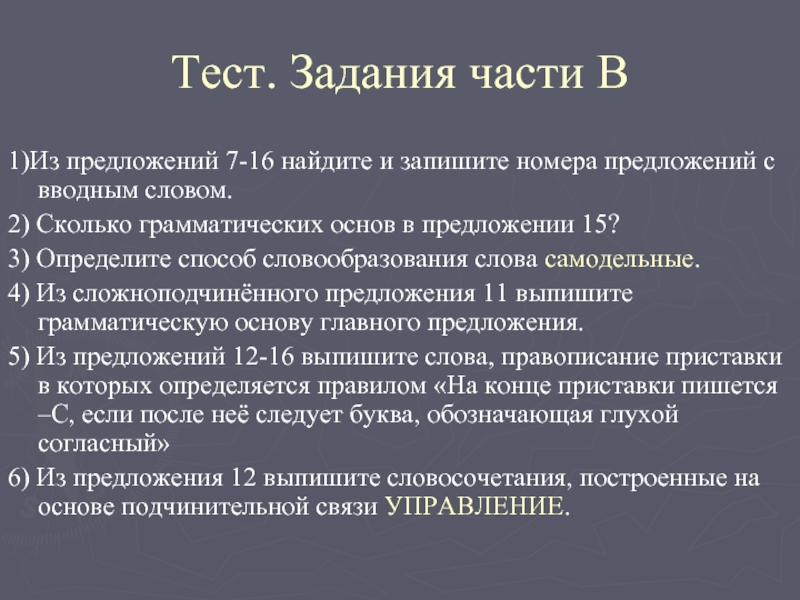 Тест. Задания части В

1)Из предложений 7-16 найдите и запишите номера предложений с вводным словом.

2) Сколько грамматических основ в предложении 15?

3) Определите способ словообразования слова самодельные.

4) Из сложноподчинённого предложения 11 выпишите грамматическую основу главного предложения.

5) Из предложений 12-16 выпишите слова, правописание приставки в которых определяется правилом «На конце приставки пишется –С, если после неё следует буква, обозначающая глухой согласный»

6) Из предложения 12 выпишите словосочетания, построенные на основе подчинительной связи УПРАВЛЕНИЕ.